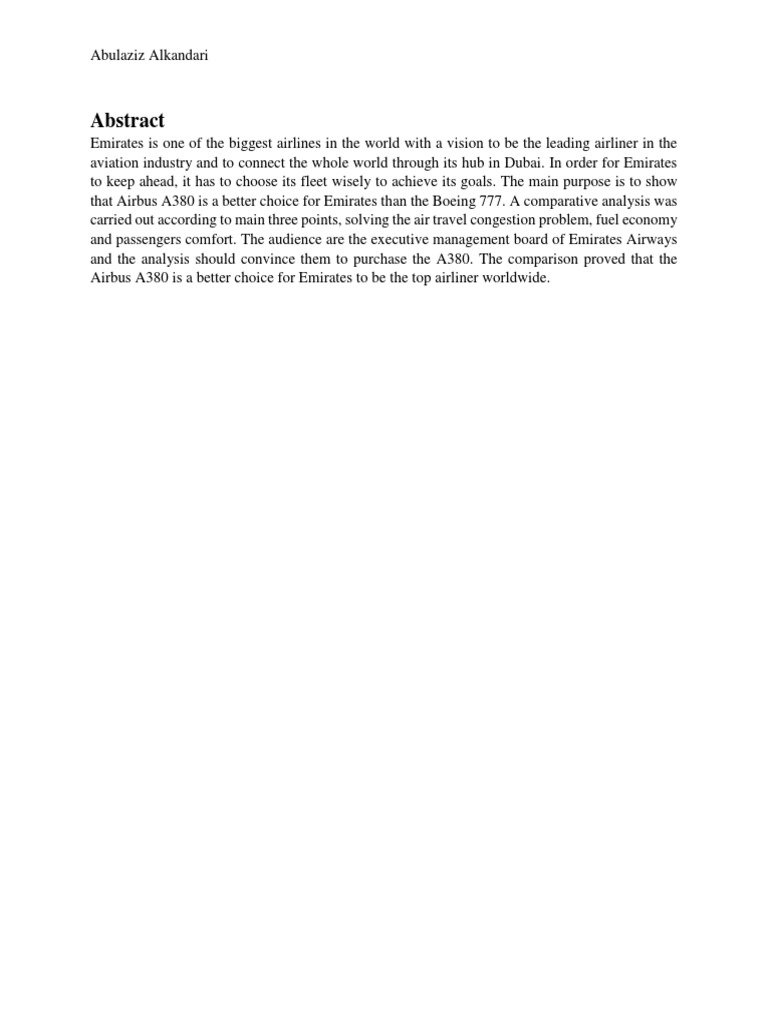 Abulaziz Alkandari

Abstract

Emirates is one of the biggest airlines in the world with a vision to be the leading airliner in the aviation industry and to connect the whole world through its hub in Dubai. In order for Emirates to keep ahead, it has to choose its fleet wisely to achieve its goals. The main purpose is to show that Airbus A380 is a better choice for Emirates than the Boeing 777. A comparative analysis was carried out according to main three points, solving the air travel congestion problem, fuel economy and passengers comfort. The audience are the executive management board of Emirates Airways and the analysis should convince them to purchase the A380. The comparison proved that the Airbus A380 is a better choice for Emirates to be the top airliner worldwide.